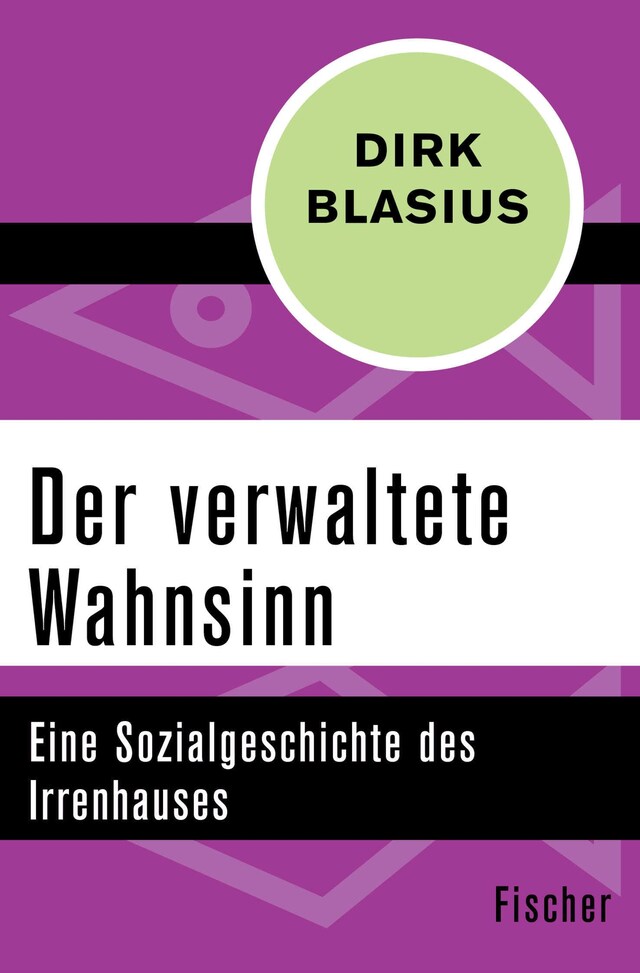 DIRK
BLASIUS

Der verwaltete Wahnsinn

Eine Sozialgeschichte des Irrenhauses

Fischer